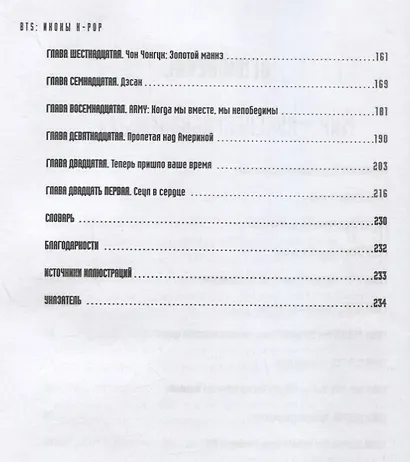 BTS: ИКОНЫ K-POP

ГЛАВА ШЕСТНАДЦАТАЯ. Чон Чонгук: Золотой макнэ 161

ГЛАВА СЕМНАДЦАТАЯ. Дэсан 169

ГЛАВА ВОСЕМНАДЦАТАЯ. ARMY: Когда мы вместе, мы непобедимы 181

ГЛАВА ДЕВЯТНАДЦАТАЯ. Пролетая над Америкой 190

ГЛАВА ДВАДЦАТАЯ. Теперь пришло ваше время 203

ГЛАВА ДВАДЦАТЬ ПЕРВАЯ. Сеул в сердце 216

СЛОВАРЬ 230

БЛАГОДАРНОСТИ 232

ИСТОЧНИКИ ИЛЛЮСТРАЦИЙ 233

УКАЗАТЕЛЬ 234